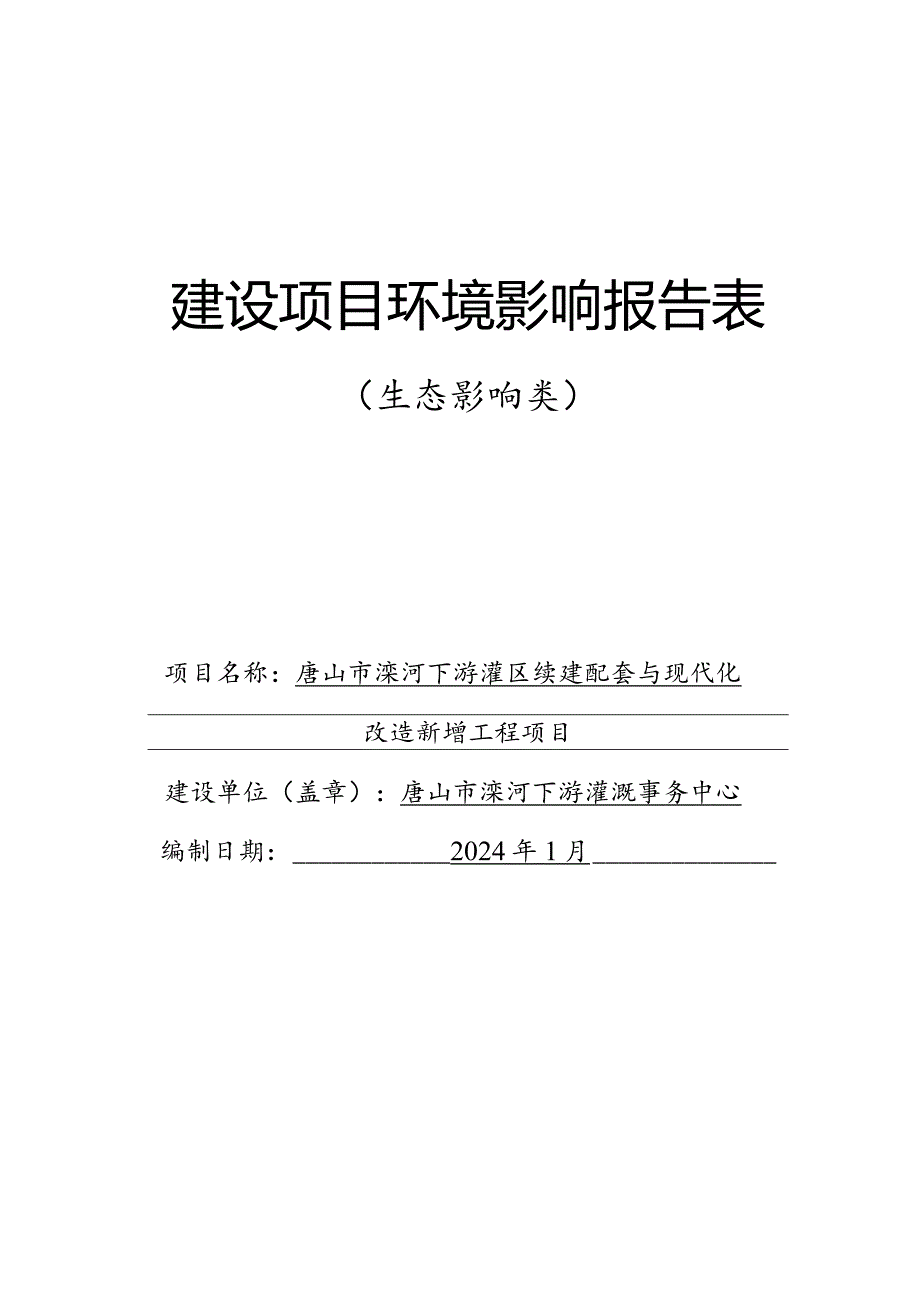 建设项目环境影响报告表

（生态影响类）

项目名称：唐山市滦河下游灌区续建配套与现代化改造新增工程项目

建设单位（盖章）：唐山市滦河下游灌溉事务中心

编制日期：2024年1月